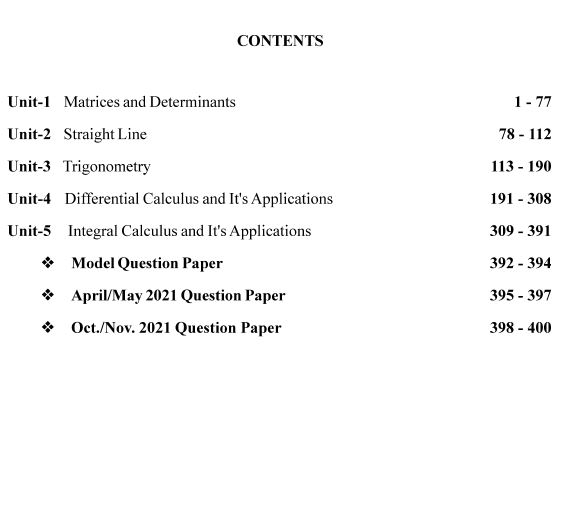 CONTENTS

Unit-1 Matrices and Determinants 1 - 77

Unit-2 Straight Line 78 - 112

Unit-3 Trigonometry 113 - 190

Unit-4 Differential Calculus and It's Applications 191 - 308

Unit-5 Integral Calculus and It's Applications 309 - 391

❖ Model Question Paper 392 - 394

❖ April/May 2021 Question Paper 395 - 397

❖ Oct./Nov. 2021 Question Paper 398 - 400